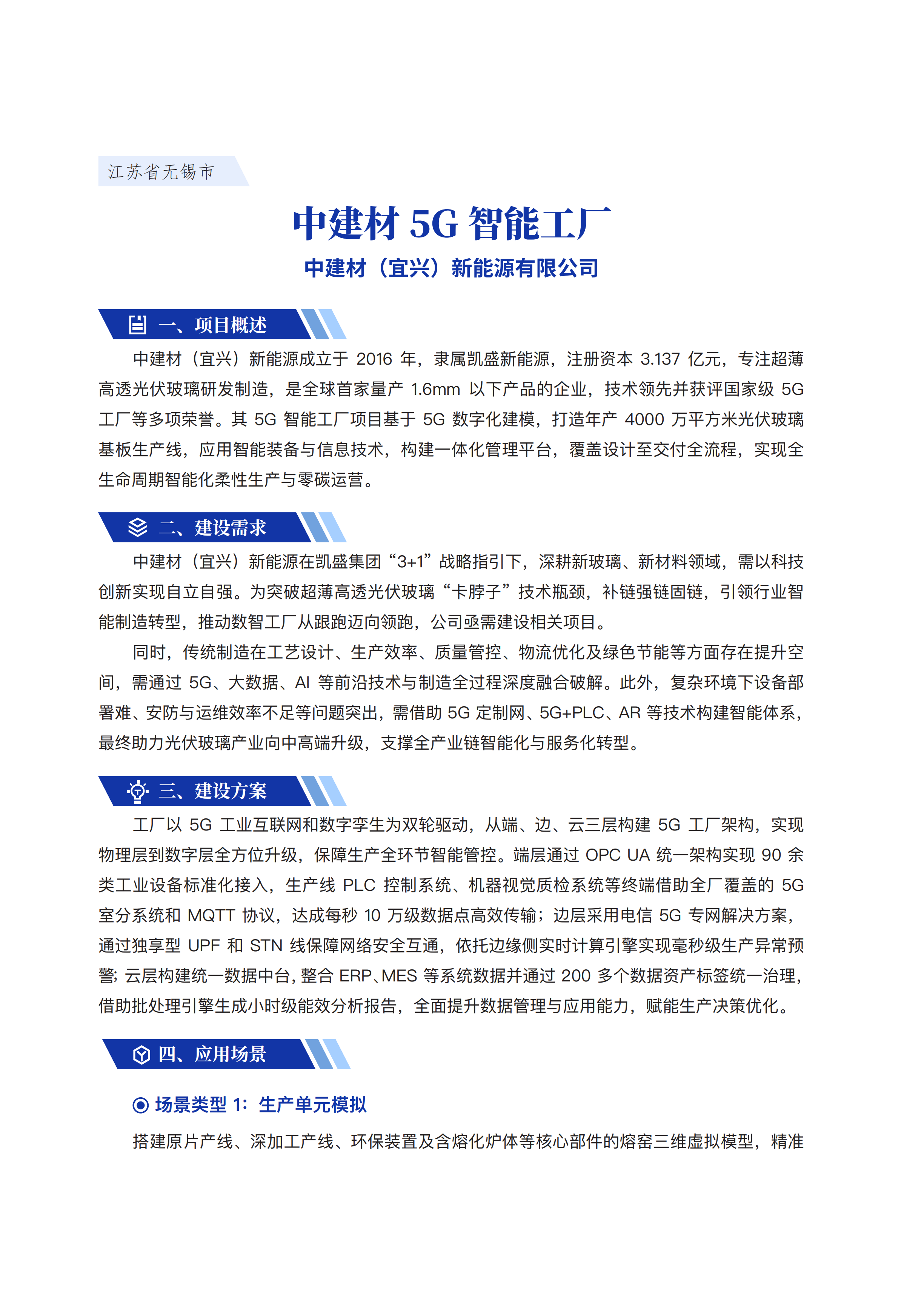 江苏省无锡市

中建材 5G 智能工厂

中建材（宜兴）新能源有限公司

一、项目概述

中建材（宜兴）新能源成立于 2016 年，隶属凯盛新能源，注册资本 3.137 亿元，专注超薄高透光伏玻璃研发制造，是全球首家量产 1.6mm 以下产品的企业，技术领先并获评国家级 5G 工厂等多项荣誉。其 5G 智能工厂项目基于 5G 数字化建模，打造年产 4000 万平方米光伏玻璃基板生产线，应用智能装备与信息技术，构建一体化管理平台，覆盖设计至交付全流程，实现全生命周期智能化柔性生产与零碳运营。

二、建设需求

中建材（宜兴）新能源在凯盛集团“3+1”战略指引下，深耕新玻璃、新材料领域，需以科技创新实现自立自强。为突破超薄高透光伏玻璃“卡脖子”技术瓶颈，补链强链固链，引领行业智能制造转型，推动数智工厂从跟跑迈向领跑，公司亟需建设相关项目。

同时，传统制造在工艺设计、生产效率、质量管控、物流优化及绿色节能等方面存在提升空间，需通过 5G、大数据、AI 等前沿技术与制造全过程深度融合破解。此外，复杂环境下设备部署难、安防与运维效率不足等问题突出，需借助 5G 定制网、5G+PLC、AR 等技术构建智能体系，最终助力光伏玻璃产业向中高端升级，支撑全产业链智能化与服务化转型。

三、建设方案

工厂以 5G 工业互联网和数字孪生为双轮驱动，从端、边、云三层构建 5G 工厂架构，实现物理层到数字层全方位升级，保障生产全环节智能管控。端层通过 OPC UA 统一架构实现 90 余类工业设备标准化接入，生产线 PLC 控制系统、机器视觉质检系统等终端借助全厂覆盖的 5G 室分系统和 MQTT 协议，达成每秒 10 万级数据点高效传输；边层采用电信 5G 专网解决方案，通过独享型 UPF 和 STN 线保障网络安全互通，依托边缘侧实时计算引擎实现毫秒级生产异常预警；云层构建统一数据中台，整合 ERP、MES 等系统数据并通过 200 多个数据资产标签统一治理，借助批处理引擎生成小时级能效分析报告，全面提升数据管理与应用能力，赋能生产决策优化。

四、应用场景

场景类型 1：生产单元模拟

搭建原片产线、深加工产线、环保装置及含熔化炉体等核心部件的熔窑三维虚拟模型，精准